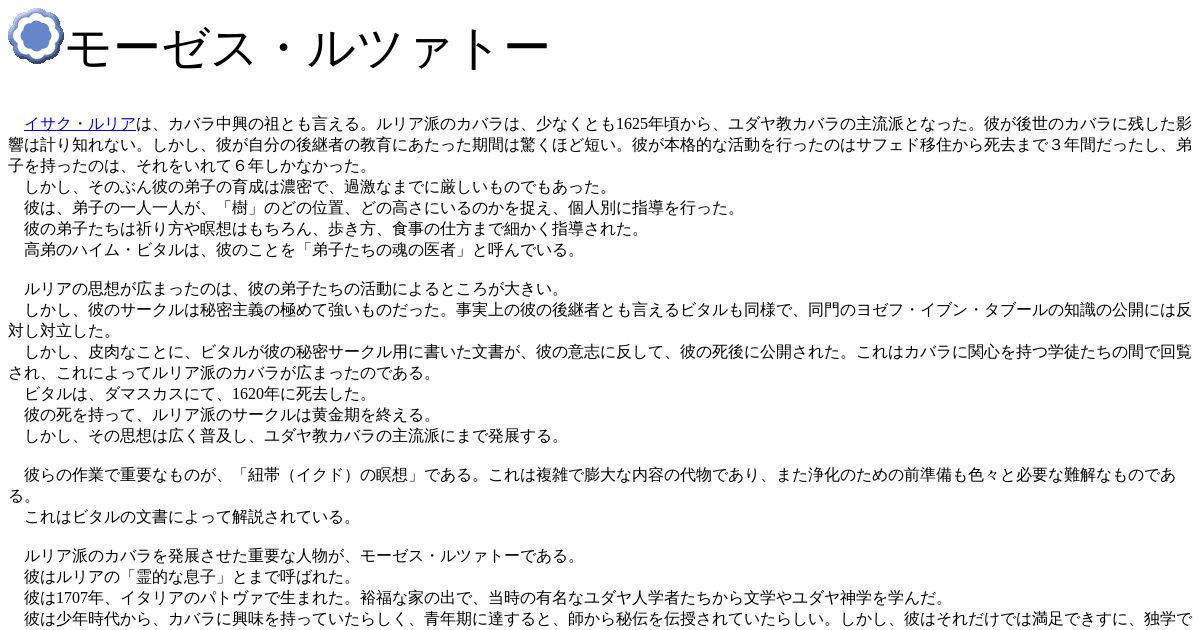 モーゼス・ルツァトー

イサク・ルリアは、カバラ中興の祖とも言える。ルリア派のカバラは、少なくとも1625年頃から、ユダヤ教カバラの主流派となった。彼が後世のカバラに残した影響は計り知れない。しかし、彼が自分の後継者の教育にあたった期間は驚くほど短い。彼が本格的な活動を行ったのはサフェド移住から死去まで３年間だったし、弟子を持ったのは、それをいれて６年しかなかった。
しかし、そのぶん彼の弟子の育成は濃密で、過激なまでに厳しいものでもあった。
彼は、弟子の一人一人が、「樹」のどの位置、どの高さにいるのかを捉え、個人別に指導を行った。
彼の弟子たちは祈り方や瞑想はもちろん、歩き方、食事の仕方まで細かく指導された。
高弟のハイム・ビタルは、彼のことを「弟子たちの魂の医者」と呼んでいる。

ルリアの思想が広まったのは、彼の弟子たちの活動によるところが大きい。
しかし、彼のサークルは秘密主義の極めて強いものだった。事実上の彼の後継者とも言えるビタルも同様で、同門のヨゼフ・イブン・タブールの知識の公開には反対し対立した。
しかし、皮肉なことに、ビタルが彼の秘密サークル用に書いた文書が、彼の意志に反して、彼の死後に公開された。これはカバラに関心を持つ学徒たちの間で回覧され、これによってルリア派のカバラが広まったのである。
ビタルは、ダマスカスにて、1620年に死去した。
彼の死を持って、ルリア派のサークルは黄金期を終える。
しかし、その思想は広く普及し、ユダヤ教カバラの主流派にまで発展する。

彼らの作業で重要なものが、「紐帯（イクド）の瞑想」である。これは複雑で膨大な内容の代物であり、また浄化のための前準備も色々と必要な難解なものである。
これはビタルの文書によって解説されている。

ルリア派のカバラを発展させた重要な人物が、モーゼス・ルツァトーである。
彼はルリアの「霊的な息子」とまで呼ばれた。
彼は1707年、イタリアのパトヴァで生まれた。裕福な家の出で、当時の有名なユダヤ人学者たちから文学やユダヤ神学を学んだ。
彼は少年時代から、カバラに興味を持っていたらしく、青年期に達すると、師から秘伝を伝授されていたらしい。しかし、彼はそれだけでは満足できずに、独学で